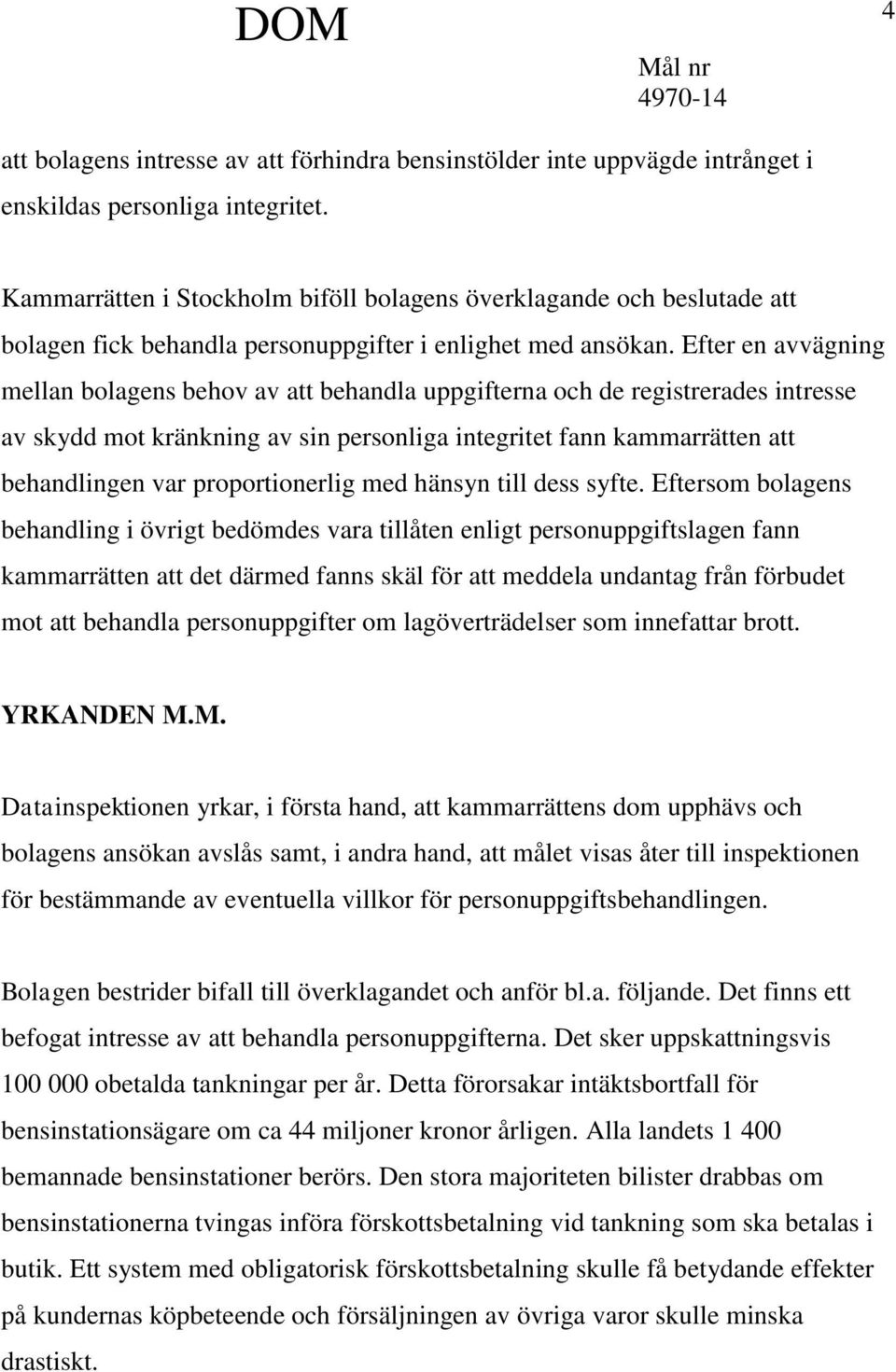 DOM

4

Mål nr 4970-14

att bolagens intresse av att förhindra bensinstölder inte uppvägde intrånget i enskildas personliga integritet.

Kammarrätten i Stockholm biföll bolagens överklagande och beslutade att bolagen fick behandla personuppgifter i enlighet med ansökan. Efter en avvägning mellan bolagens behov av att behandla uppgifterna och de registrerades intresse av skydd mot kränkning av sin personliga integritet fann kammarrätten att behandlingen var proportionerlig med hänsyn till dess syfte. Eftersom bolagens behandling i övrigt bedömdes vara tillåten enligt personuppgiftslagen fann kammarrätten att det därmed fanns skäl för att meddela undantag från förbudet mot att behandla personuppgifter om lagöverträdelser som innefattar brott.

YRKANDEN M.M.

Datainspektionen yrkar, i första hand, att kammarrättens dom upphävs och bolagens ansökan avslås samt, i andra hand, att målet visas åter till inspektionen för bestämmande av eventuella villkor för personuppgiftsbehandlingen.

Bolagen bestrider bifall till överklagandet och anför bl.a. följande. Det finns ett befogat intresse av att behandla personuppgifterna. Det sker uppskattningsvis 100 000 obetalda tankningar per år. Detta förorsakar intäktsbortfall för bensinstationsägare om ca 44 miljoner kronor årligen. Alla landets 1 400 bemannade bensinstationer berörs. Den stora majoriteten bilister drabbas om bensinstationerna tvingas införa förskottsbetalning vid tankning som ska betalas i butik. Ett system med obligatorisk förskottsbetalning skulle få betydande effekter på kundernas köpbeteende och försäljningen av övriga varor skulle minska drastiskt.